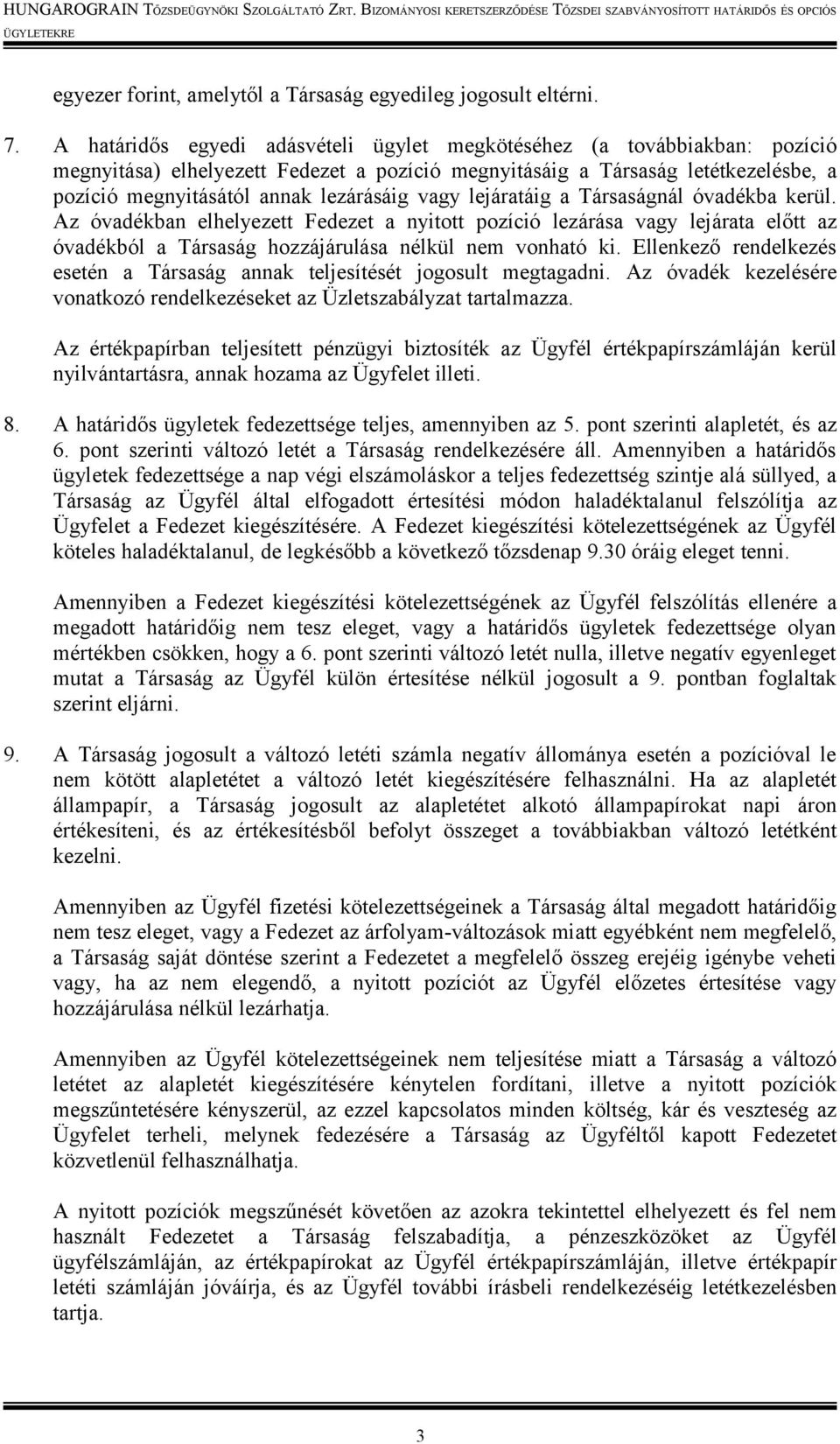 HUNGAROGRAIN TŐZSDEÜGYNÖKI SZOLGÁLTATÓ ZRT. BIZOMÁNYOSI KERETSZERZŐDÉSE TŐZSDEI SZABVÁNYOSÍTOTT HATÁRIDŐS ÉS OPCIÓS ÜGYLETEKRE

egyezer forint, amelytől a Társaság egyedileg jogosult eltérni.

7. A határidős egyedi adásvételi ügylet megkötéséhez (a továbbiakban: pozíció megnyitása) elhelyezett Fedezet a pozíció megnyitásáig a Társaság letétkezelésbe, a pozíció megnyitásától annak lezárásáig vagy lejáratáig a Társaságnál óvadékba kerül. Az óvadékban elhelyezett Fedezet a nyitott pozíció lezárása vagy lejárata előtt az óvadékból a Társaság hozzájárulása nélkül nem vonható ki. Ellenkező rendelkezés esetén a Társaság annak teljesítését jogosult megtagadni. Az óvadék kezelésére vonatkozó rendelkezéseket az Üzletszabályzat tartalmazza.

Az értékpapírban teljesített pénzügyi biztosíték az Ügyfél értékpapírszámláján kerül nyilvántartásra, annak hozama az Ügyfelet illeti.

8. A határidős ügyletek fedezettsége teljes, amennyiben az 5. pont szerinti alapletét, és az 6. pont szerinti változó letét a Társaság rendelkezésére áll. Amennyiben a határidős ügyletek fedezettsége a nap végi elszámoláskor a teljes fedezettség szintje alá süllyed, a Társaság az Ügyfél által elfogadott értesítési módon haladéktalanul felszólítja az Ügyfelet a Fedezet kiegészítésére. A Fedezet kiegészítési kötelezettségének az Ügyfél köteles haladéktalanul, de legkésőbb a következő tőzsdenap 9.30 óráig eleget tenni.

Amennyiben a Fedezet kiegészítési kötelezettségének az Ügyfél felszólítás ellenére a megadott határidőig nem tesz eleget, vagy a határidős ügyletek fedezettsége olyan mértékben csökken, hogy a 6. pont szerinti változó letét nulla, illetve negatív egyenleget mutat a Társaság az Ügyfél külön értesítése nélkül jogosult a 9. pontban foglaltak szerint eljárni.

9. A Társaság jogosult a változó letéti számla negatív állománya esetén a pozícióval le nem kötött alapletétet a változó letét kiegészítésére felhasználni. Ha az alapletét állampapír, a Társaság jogosult az alapletétet alkotó állampapírokat napi áron értékesíteni, és az értékesítésből befolyt összeget a továbbiakban változó letétként kezelni.

Amennyiben az Ügyfél fizetési kötelezettségeinek a Társaság által megadott határidőig nem tesz eleget, vagy a Fedezet az árfolyam-változások miatt egyébként nem megfelelő, a Társaság saját döntése szerint a Fedezetet a megfelelő összeg erejéig igénybe veheti vagy, ha az nem elegendő, a nyitott pozíciót az Ügyfél előzetes értesítése vagy hozzájárulása nélkül lezárhatja.

Amennyiben az Ügyfél kötelezettségeinek nem teljesítése miatt a Társaság a változó letétet az alapletét kiegészítésére kénytelen fordítani, illetve a nyitott pozíciók megszűntetésére kényszerül, az ezzel kapcsolatos minden költség, kár és veszteség az Ügyfelet terheli, melynek fedezésére a Társaság az Ügyféltől kapott Fedezetet közvetlenül felhasználhatja.

A nyitott pozíciók megszűnését követően az azokra tekintettel elhelyezett és fel nem használt Fedezetet a Társaság felszabadítja, a pénzeszközöket az Ügyfél ügyfélszámláján, az értékpapírokat az Ügyfél értékpapírszámláján, illetve értékpapír letéti számláján jóváírja, és az Ügyfél további írásbeli rendelkezéséig letétkezelésben tartja.

3